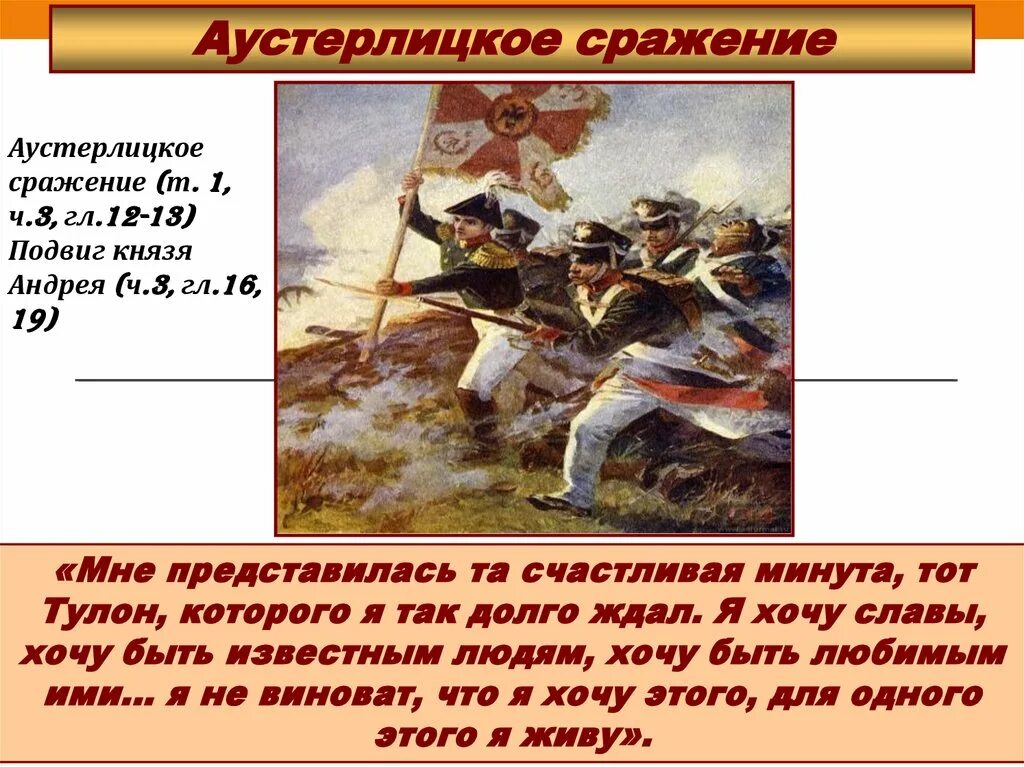 Аустерлицкое сражение

Аустерлицкое сражение (т. 1, ч.3, гл.12-13) Подвиг князя Андрея (ч.3, гл.16, 19)

«Мне представилась та счастливая минута, тот Тулон, которого я так долго ждал. Я хочу славы, хочу быть известным людям, хочу быть любимым ими... я не виноват, что я хочу этого, для одного этого я живу».